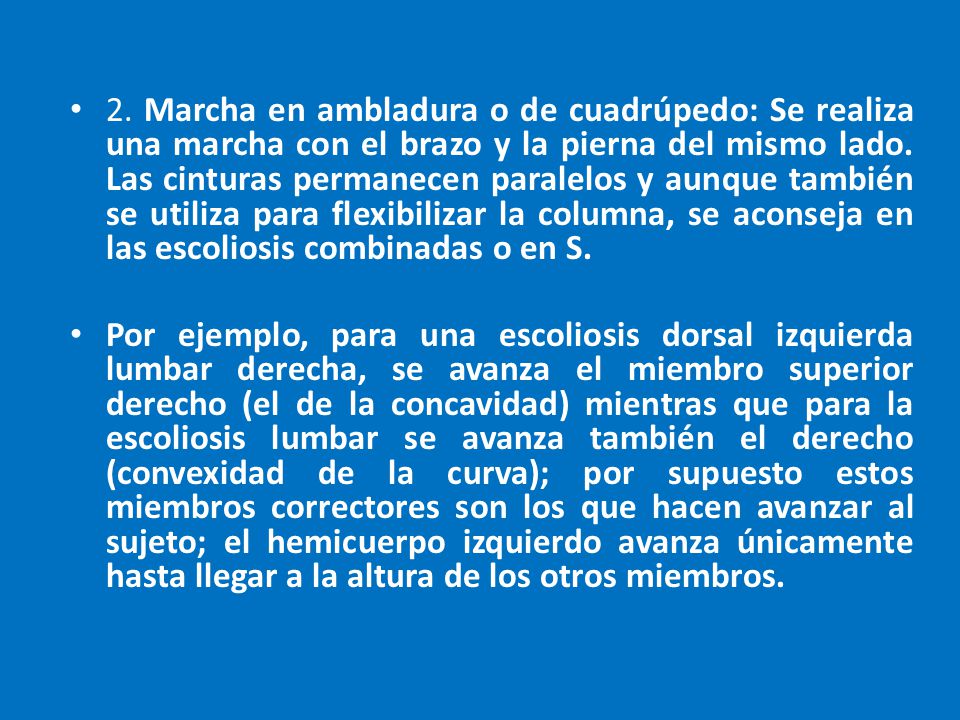 • 2. Marcha en ambladura o de cuadrúpedo: Se realiza una marcha con el brazo y la pierna del mismo lado. Las cinturas permanecen paralelos y aunque también se utiliza para flexibilizar la columna, se aconseja en las escoliosis combinadas o en S.

• Por ejemplo, para una escoliosis dorsal izquierda lumbar derecha, se avanza el miembro superior derecho (el de la concavidad) mientras que para la escoliosis lumbar se avanza también el derecho (convexidad de la curva); por supuesto estos miembros correctores son los que hacen avanzar al sujeto; el hemicuerpo izquierdo avanza únicamente hasta llegar a la altura de los otros miembros.